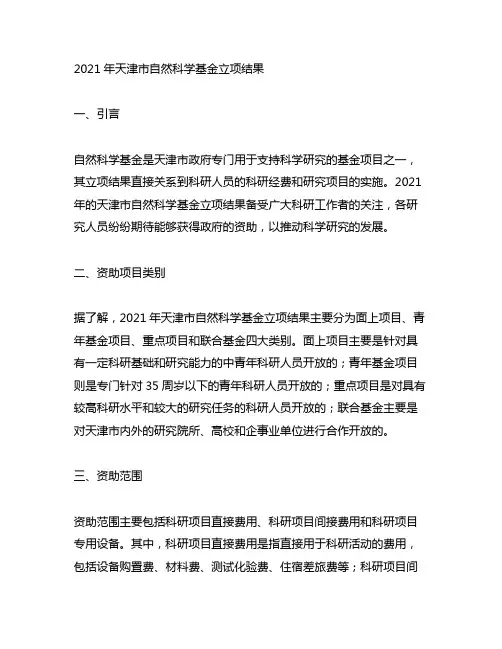 2021 年天津市自然科学基金立项结果

一、引言

自然科学基金是天津市政府专门用于支持科学研究的基金项目之一，其立项结果直接关系到科研人员的科研经费和研究项目的实施。2021 年的天津市自然科学基金立项结果备受广大科研工作者的关注，各研究人员纷纷期待能够获得政府的资助，以推动科学研究的发展。

二、资助项目类别

据了解，2021 年天津市自然科学基金立项结果主要分为面上项目、青年基金项目、重点项目和联合基金四大类别。面上项目主要是针对具有一定科研基础和研究能力的中青年科研人员开放的；青年基金项目则是专门针对 35 周岁以下的青年科研人员开放的；重点项目是对具有较高科研水平和较大的研究任务的科研人员开放的；联合基金主要是对天津市内外的研究院所、高校和企事业单位进行合作开放的。

三、资助范围

资助范围主要包括科研项目直接费用、科研项目间接费用和科研项目专用设备。其中，科研项目直接费用是指直接用于科研活动的费用，包括设备购置费、材料费、测试化验费、住宿差旅费等；科研项目间